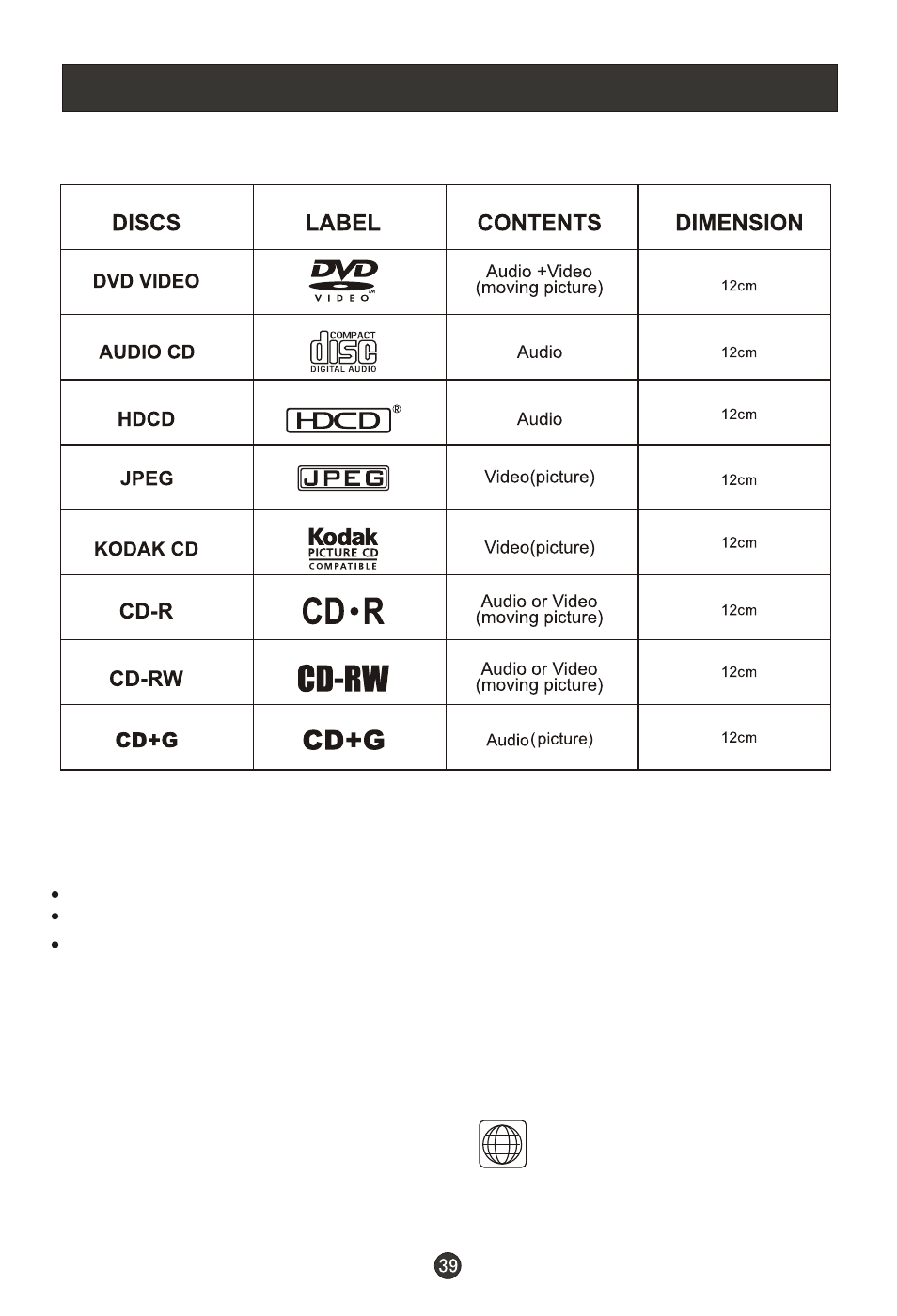 | DISCS | LABEL | CONTENTS | DIMENSION |
|---|---|---|---|
| DVD VIDEO | DVD VIDEO™ | Audio +Video (moving picture) | 12cm |
| AUDIO CD | COMPACT disc DIGITAL AUDIO | Audio | 12cm |
| HDCD | HDCD® | Audio | 12cm |
| JPEG | JPEG | Video(picture) | 12cm |
| KODAK CD | Kodak PICTURE CD COMPATIBLE | Video(picture) | 12cm |
| CD-R | CD•R | Audio or Video (moving picture) | 12cm |
| CD-RW | CD-RW | Audio or Video (moving picture) | 12cm |
| CD+G | CD+G | Audio(picture) | 12cm |

39